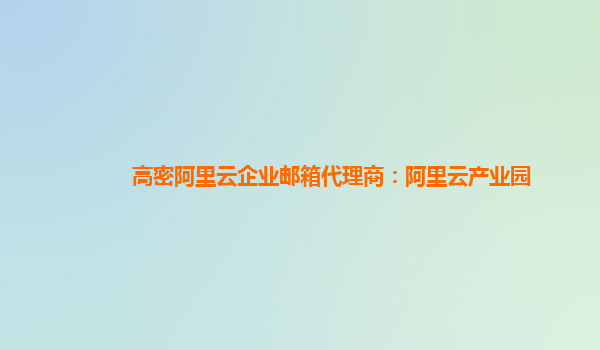 高密阿里云企业邮箱代理商：阿里云产业园